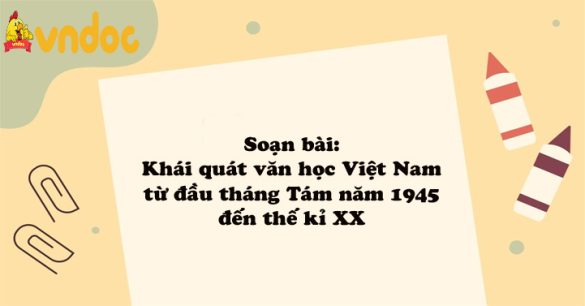 vndoc

Soạn bài:
Khái quát văn học Việt Nam từ đầu tháng Tám năm 1945 đến thế kỉ XX